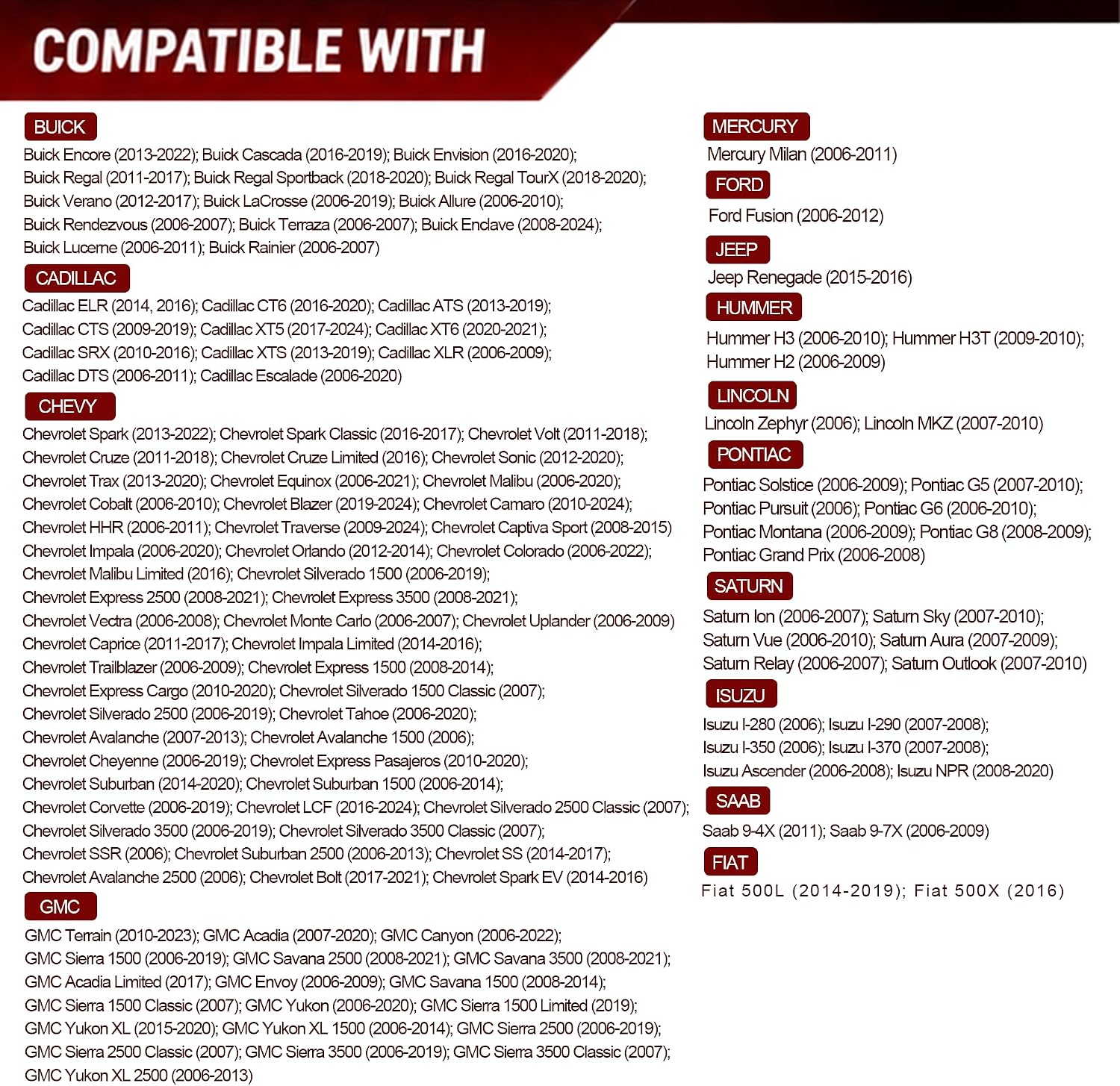 COMPATIBLE WITH

BUICK

Buick Encore (2013-2022); Buick Cascada (2016-2019); Buick Envision (2016-2020); Buick Regal (2011-2017); Buick Regal Sportback (2018-2020); Buick Regal TourX (2018-2020); Buick Verano (2012-2017); Buick LaCrosse (2006-2019); Buick Allure (2006-2010); Buick Rendezvous (2006-2007); Buick Terraza (2006-2007); Buick Enclave (2008-2024); Buick Lucerne (2006-2011); Buick Rainier (2006-2007)

CADILLAC

Cadillac ELR (2014, 2016); Cadillac CT6 (2016-2020); Cadillac ATS (2013-2019); Cadillac CTS (2009-2019); Cadillac XT5 (2017-2024); Cadillac XT6 (2020-2021); Cadillac SRX (2010-2016); Cadillac XTS (2013-2019); Cadillac XLR (2006-2009); Cadillac DTS (2006-2011); Cadillac Escalade (2006-2020)

CHEVY

Chevrolet Spark (2013-2022); Chevrolet Spark Classic (2016-2017); Chevrolet Volt (2011-2018); Chevrolet Cruze (2011-2018); Chevrolet Cruze Limited (2016); Chevrolet Sonic (2012-2020); Chevrolet Trax (2013-2020); Chevrolet Equinox (2006-2021); Chevrolet Malibu (2006-2020); Chevrolet Cobalt (2006-2010); Chevrolet Blazer (2019-2024); Chevrolet Camaro (2010-2024); Chevrolet HHR (2006-2011); Chevrolet Traverse (2009-2024); Chevrolet Captiva Sport (2008-2015) Chevrolet Impala (2006-2020); Chevrolet Orlando (2012-2014); Chevrolet Colorado (2006-2022); Chevrolet Malibu Limited (2016); Chevrolet Silverado 1500 (2006-2019); Chevrolet Express 2500 (2008-2021); Chevrolet Express 3500 (2008-2021); Chevrolet Vectra (2006-2008); Chevrolet Monte Carlo (2006-2007); Chevrolet Uplander (2006-2009) Chevrolet Caprice (2011-2017); Chevrolet Impala Limited (2014-2016); Chevrolet Trailblazer (2006-2009); Chevrolet Express 1500 (2008-2014); Chevrolet Express Cargo (2010-2020); Chevrolet Silverado 1500 Classic (2007); Chevrolet Silverado 2500 (2006-2019); Chevrolet Tahoe (2006-2020); Chevrolet Avalanche (2007-2013); Chevrolet Avalanche 1500 (2006); Chevrolet Cheyenne (2006-2019); Chevrolet Express Pasajeros (2010-2020); Chevrolet Suburban (2014-2020); Chevrolet Suburban 1500 (2006-2014); Chevrolet Corvette (2006-2019); Chevrolet LCF (2016-2024); Chevrolet Silverado 2500 Classic (2007); Chevrolet Silverado 3500 (2006-2019); Chevrolet Silverado 3500 Classic (2007); Chevrolet SSR (2006); Chevrolet Suburban 2500 (2006-2013); Chevrolet SS (2014-2017); Chevrolet Avalanche 2500 (2006); Chevrolet Bolt (2017-2021); Chevrolet Spark EV (2014-2016)

GMC

GMC Terrain (2010-2023); GMC Acadia (2007-2020); GMC Canyon (2006-2022); GMC Sierra 1500 (2006-2019); GMC Savana 2500 (2008-2021); GMC Savana 3500 (2008-2021); GMC Acadia Limited (2017); GMC Envoy (2006-2009); GMC Savana 1500 (2008-2014); GMC Sierra 1500 Classic (2007); GMC Yukon (2006-2020); GMC Sierra 1500 Limited (2019); GMC Yukon XL (2015-2020); GMC Yukon XL 1500 (2006-2014); GMC Sierra 2500 (2006-2019); GMC Sierra 2500 Classic (2007); GMC Sierra 3500 (2006-2019); GMC Sierra 3500 Classic (2007); GMC Yukon XL 2500 (2006-2013)

MERCURY

Mercury Milan (2006-2011)

FORD

Ford Fusion (2006-2012)

JEEP

Jeep Renegade (2015-2016)

HUMMER

Hummer H3 (2006-2010); Hummer H3T (2009-2010); Hummer H2 (2006-2009)

LINCOLN

Lincoln Zephyr (2006); Lincoln MKZ (2007-2010)

PONTIAC

Pontiac Solstice (2006-2009); Pontiac G5 (2007-2010); Pontiac Pursuit (2006); Pontiac G6 (2006-2010); Pontiac Montana (2006-2009); Pontiac G8 (2008-2009); Pontiac Grand Prix (2006-2008)

SATURN

Saturn Ion (2006-2007); Saturn Sky (2007-2010); Saturn Vue (2006-2010); Saturn Aura (2007-2009); Saturn Relay (2006-2007); Saturn Outlook (2007-2010)

ISUZU

Isuzu I-280 (2006); Isuzu I-290 (2007-2008); Isuzu I-350 (2006); Isuzu I-370 (2007-2008); Isuzu Ascender (2006-2008); Isuzu NPR (2008-2020)

SAAB

Saab 9-4X (2011); Saab 9-7X (2006-2009)

FIAT

Fiat 500L (2014-2019); Fiat 500X (2016)